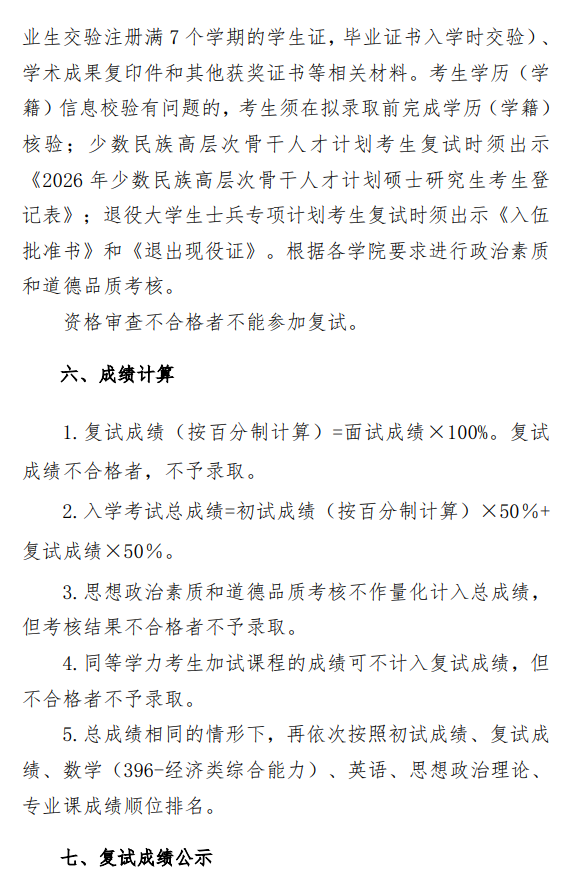 业生交验注册满 7 个学期的学生证，毕业证书入学时交验）、学术成果复印件和其他获奖证书等相关材料。考生学历（学籍）信息校验有问题的，考生须在拟录取前完成学历（学籍）核验；少数民族高层次骨干人才计划考生复试时须出示《2026 年少数民族高层次骨干人才计划硕士研究生考生登记表》；退役大学生士兵专项计划考生复试时须出示《入伍批准书》和《退出现役证》。根据各学院要求进行政治素质和道德品质考核。

资格审查不合格者不能参加复试。

六、成绩计算

1. 复试成绩（按百分制计算）=面试成绩×100%。复试成绩不合格者，不予录取。

2. 入学考试总成绩=初试成绩（按百分制计算）×50%+复试成绩×50%。

3. 思想政治素质和道德品质考核不作量化计入总成绩，但考核结果不合格者不予录取。

4. 同等学力考生加试课程的成绩可不计入复试成绩，但不合格者不予录取。

5. 总成绩相同的情形下，再依次按照初试成绩、复试成绩、数学（396-经济类综合能力）、英语、思想政治理论、专业课成绩顺位排名。

七、复试成绩公示